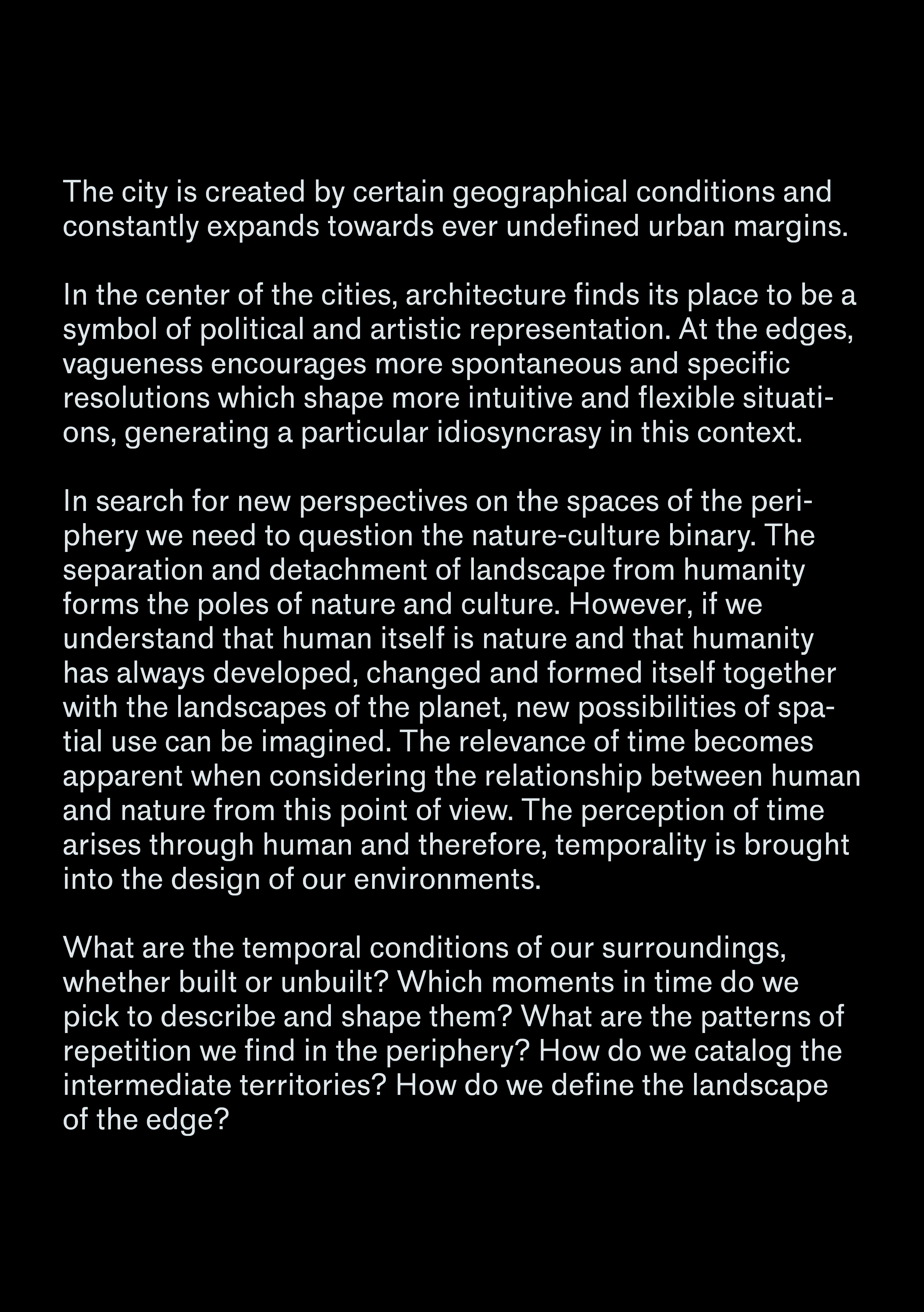 The city is created by certain geographical conditions and constantly expands towards ever undefined urban margins.

In the center of the cities, architecture finds its place to be a symbol of political and artistic representation. At the edges, vagueness encourages more spontaneous and specific resolutions which shape more intuitive and flexible situations, generating a particular idiosyncrasy in this context.

In search for new perspectives on the spaces of the periphery we need to question the nature-culture binary. The separation and detachment of landscape from humanity forms the poles of nature and culture. However, if we understand that human itself is nature and that humanity has always developed, changed and formed itself together with the landscapes of the planet, new possibilities of spatial use can be imagined. The relevance of time becomes apparent when considering the relationship between human and nature from this point of view. The perception of time arises through human and therefore, temporality is brought into the design of our environments.

What are the temporal conditions of our surroundings, whether built or unbuilt? Which moments in time do we pick to describe and shape them? What are the patterns of repetition we find in the periphery? How do we catalog the intermediate territories? How do we define the landscape of the edge?